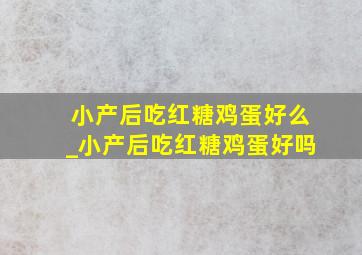 小产后吃红糖鸡蛋好么_小产后吃红糖鸡蛋好吗